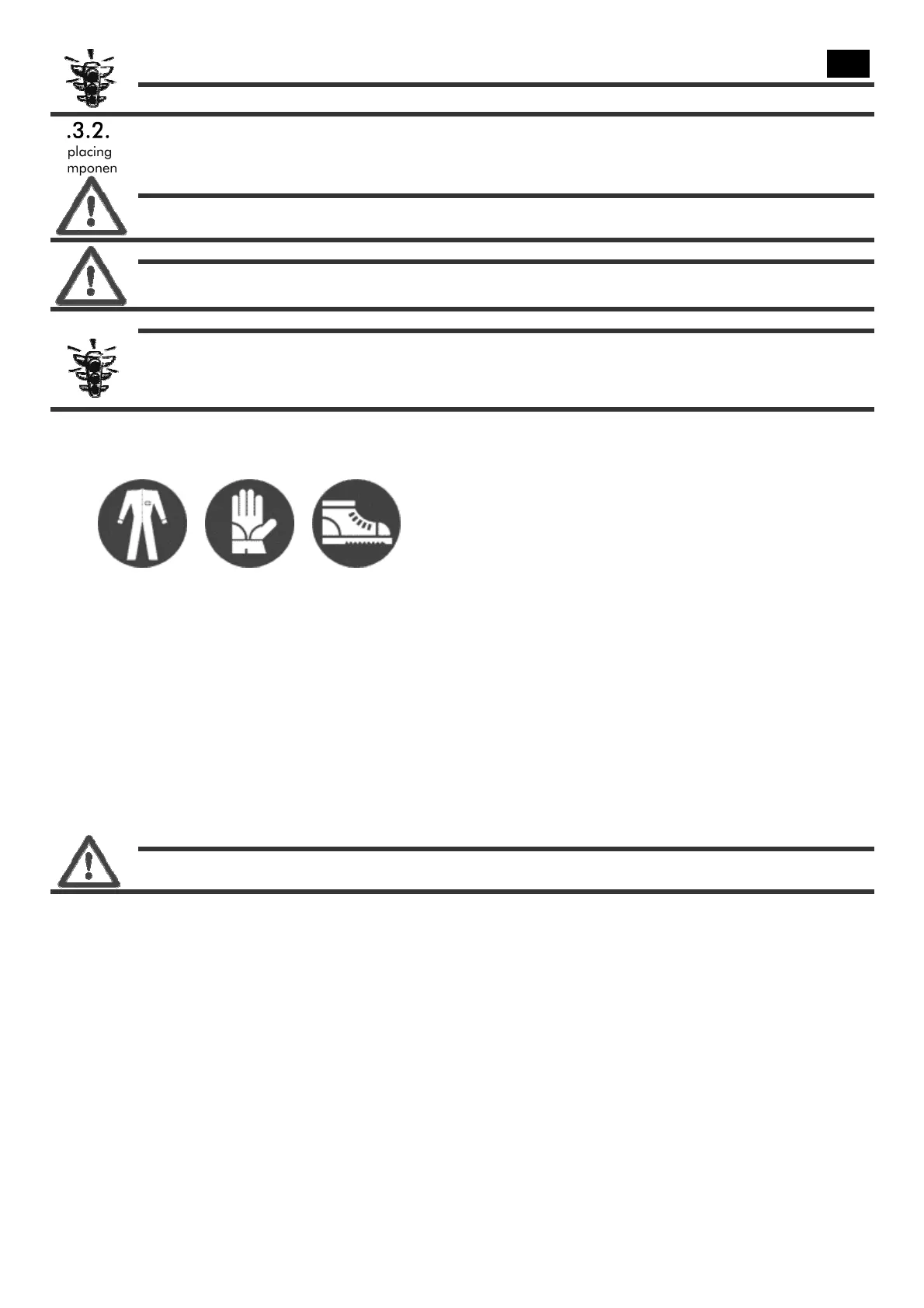 .3.2.
placing
mponen